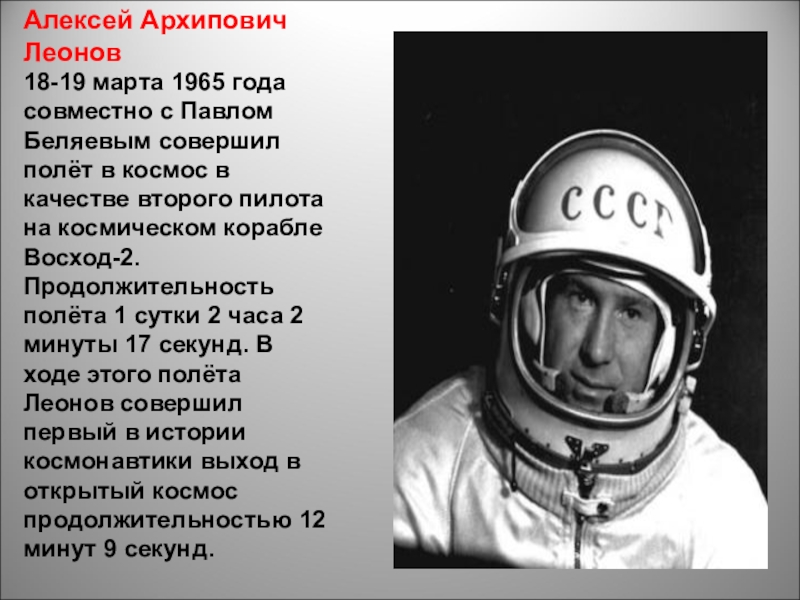 Алексей Архипович Леонов

18-19 марта 1965 года совместно с Павлом Беляевым совершил полёт в космос в качестве второго пилота на космическом корабле Восход-2. Продолжительность полёта 1 сутки 2 часа 2 минуты 17 секунд. В ходе этого полёта Леонов совершил первый в истории космонавтики выход в открытый космос продолжительностью 12 минут 9 секунд.

СССР